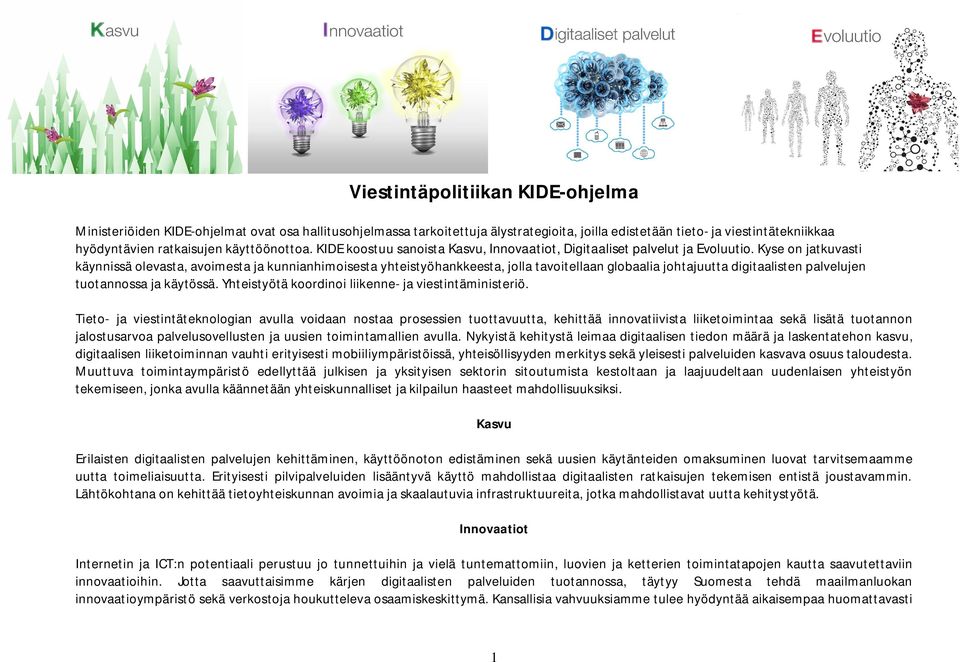 Kasvu

Innovaatiot

Digitaaliset palvelut

Evoluutio

Viestintäpolitiikan KIDE-ohjelma

Ministeriöiden KIDE-ohjelmat ovat osa hallitusohjelmassa tarkoitettuja älystrategioita, joilla edistetään tieto- ja viestintätekniikkaa hyödyntävien ratkaisujen käyttöönottoa. KIDE koostuu sanoista Kasvu, Innovaatiot, Digitaaliset palvelut ja Evoluutio. Kyse on jatkuvasti käynnissä olevasta, avoimesta ja kunnianhimoisesta yhteistyöhankkeesta, jolla tavoitellaan globaalia johtajuutta digitaalisten palvelujen tuotannossa ja käytössä. Yhteistyötä koordinoi liikenne- ja viestintäministeriö.

Tieto- ja viestintäteknologian avulla voidaan nostaa prosessien tuottavuutta, kehittää innovatiivista liiketoimintaa sekä lisätä tuotannon jalostusarvoa palvelusovellusten ja uusien toimintamallien avulla. Nykyistä kehitystä leimaa digitaalisen tiedon määrä ja laskentatehon kasvu, digitaalisen liiketoiminnan vauhti erityisesti mobiiliympäristöissä, yhteisöllisyyden merkitys sekä yleisesti palveluiden kasvava osuus taloudesta. Muuttuva toimintaympäristö edellyttää julkisen ja yksityisen sektorin sitoutumista kestoltaan ja laajuudeltaan uudenlaisen yhteistyön tekemiseen, jonka avulla käännetään yhteiskunnalliset ja kilpailun haasteet mahdollisuuksiksi.

Kasvu

Erilaisten digitaalisten palvelujen kehittäminen, käyttöönoton edistäminen sekä uusien käytänteiden omaksuminen luovat tarvitsemaamme uutta toimeliaisuutta. Erityisesti pilvipalveluiden lisääntyvä käyttö mahdollistaa digitaalisten ratkaisujen tekemisen entistä joustavammin. Lähtökohtana on kehittää tietoyhteiskunnan avoimia ja skaalautuvia infrastruktuureita, jotka mahdollistavat uutta kehitystyötä.

Innovaatiot

Internetin ja ICT:n potentiaali perustuu jo tunnettuihin ja vielä tuntemattomiin, luovien ja ketterien toimintatapojen kautta saavutettaviin innovaatioihin. Jotta saavuttaisimme kärjen digitaalisten palveluiden tuotannossa, täytyy Suomesta tehdä maailmanluokan innovaatioympäristö sekä verkostoja houkutteleva osaamiskeskittymä. Kansallisia vahvuuksiamme tulee hyödyntää aikaisempaa huomattavasti

1